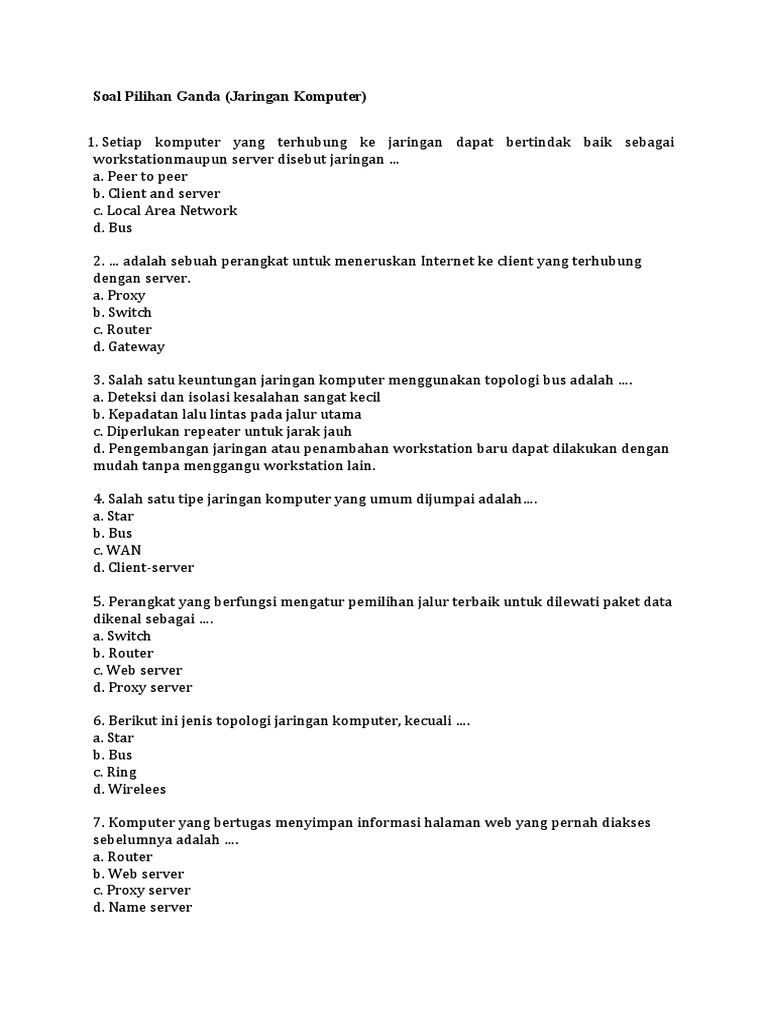 Soal Pilihan Ganda (Jaringan Komputer)

1. Setiap komputer yang terhubung ke jaringan dapat bertindak baik sebagai workstationmaupun server disebut jaringan ...
a. Peer to peer
b. Client and server
c. Local Area Network
d. Bus

2. ... adalah sebuah perangkat untuk meneruskan Internet ke client yang terhubung dengan server.
a. Proxy
b. Switch
c. Router
d. Gateway

3. Salah satu keuntungan jaringan komputer menggunakan topologi bus adalah ....
a. Deteksi dan isolasi kesalahan sangat kecil
b. Kepadatan lalu lintas pada jalur utama
c. Diperlukan repeater untuk jarak jauh
d. Pengembangan jaringan atau penambahan workstation baru dapat dilakukan dengan mudah tanpa menggangu workstation lain.

4. Salah satu tipe jaringan komputer yang umum dijumpai adalah....
a. Star
b. Bus
c. WAN
d. Client-server

5. Perangkat yang berfungsi mengatur pemilihan jalur terbaik untuk dilewati paket data dikenal sebagai ....
a. Switch
b. Router
c. Web server
d. Proxy server

6. Berikut ini jenis topologi jaringan komputer, kecuali ....
a. Star
b. Bus
c. Ring
d. Wirelees

7. Komputer yang bertugas menyimpan informasi halaman web yang pernah diakses sebelumnya adalah ....
a. Router
b. Web server
c. Proxy server
d. Name server